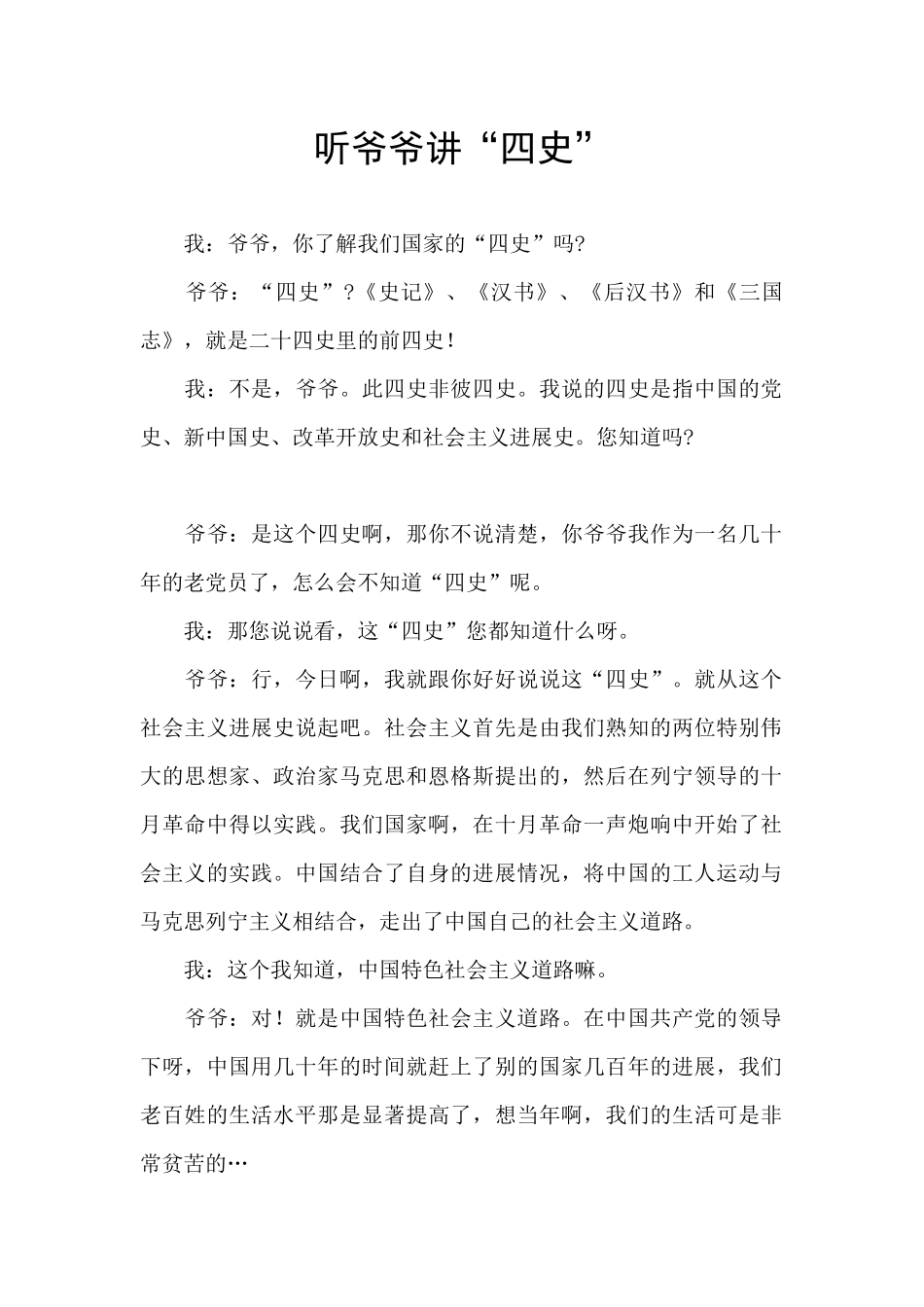 听爷爷讲“四史”

我：爷爷，你了解我们国家的“四史”吗?

爷爷：“四史”?《史记》、《汉书》、《后汉书》和《三国志》，就是二十四史里的前四史!

我：不是，爷爷。此四史非彼四史。我说的四史是指中国的党史、新中国史、改革开放史和社会主义进展史。您知道吗?

爷爷：是这个四史啊，那你不说清楚，你爷爷我作为一名几十年的老党员了，怎么会不知道“四史”呢。

我：那您说说看，这“四史”您都知道什么呀。

爷爷：行，今日啊，我就跟你好好说说这“四史”。就从这个社会主义进展史说起吧。社会主义首先是由我们熟知的两位特别伟大的思想家、政治家马克思和恩格斯提出的，然后在列宁领导的十月革命中得以实践。我们国家啊，在十月革命一声炮响中开始了社会主义的实践。中国结合了自身的进展情况，将中国的工人运动与马克思列宁主义相结合，走出了中国自己的社会主义道路。

我：这个我知道，中国特色社会主义道路嘛。

爷爷：对！就是中国特色社会主义道路。在中国共产党的领导下呀，中国用几十年的时间就赶上了别的国家几百年的进展，我们老百姓的生活水平那是显著提高了，想当年啊，我们的生活可是非常贫苦的…